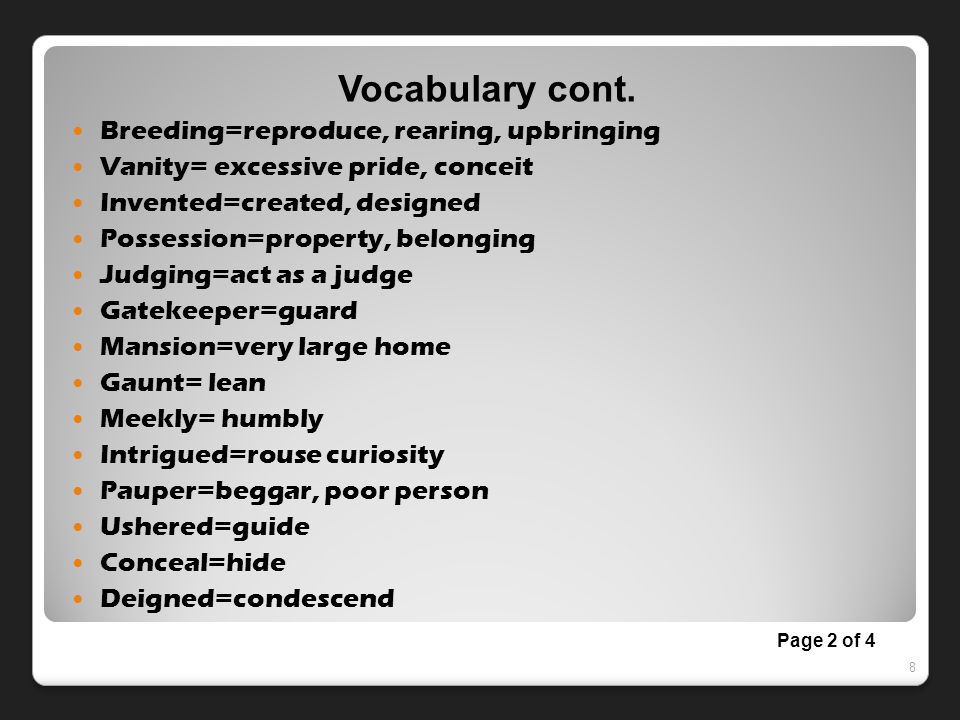 Vocabulary cont.

- Breeding=reproduce, rearing, upbringing
- Vanity= excessive pride, conceit
- Invented=created, designed
- Possession=property, belonging
- Judging=act as a judge
- Gatekeeper=guard
- Mansion=very large home
- Gaunt= lean
- Meekly= humbly
- Intrigued=rouse curiosity
- Pauper=beggar, poor person
- Ushered=guide
- Conceal=hide
- Deigned=condescend

Page 2 of 4

8